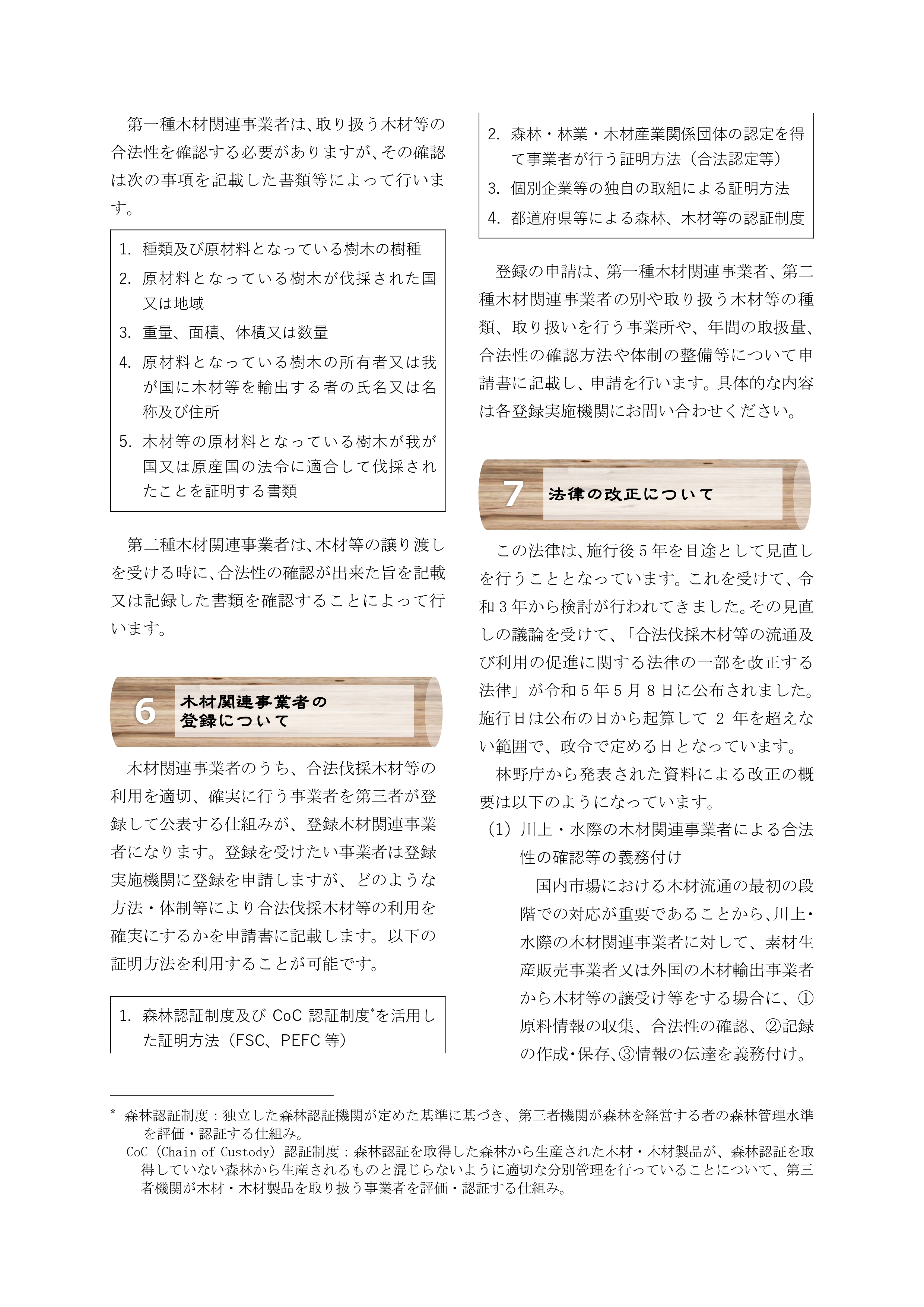 第一種木材関連事業者は、取り扱う木材等の合法性を確認する必要がありますが、その確認は次の事項を記載した書類等によって行います。

1. 種類及び原材料となっている樹木の樹種
2. 原材料となっている樹木が伐採された国又は地域
3. 重量、面積、体積又は数量
4. 原材料となっている樹木の所有者又は我が国に木材等を輸出する者の氏名又は名称及び住所
5. 木材等の原材料となっている樹木が我が国又は原産国の法令に適合して伐採されたことを証明する書類

第二種木材関連事業者は、木材等の譲り渡しを受ける時に、合法性の確認が出来た旨を記載又は記録した書類を確認することによって行います。

6 木材関連事業者の登録について

木材関連事業者のうち、合法伐採木材等の利用を適切、確実に行う事業者を第三者が登録して公表する仕組みが、登録木材関連事業者になります。登録を受けたい事業者は登録実施機関に登録を申請しますが、どのような方法・体制等により合法伐採木材等の利用を確実にするかを申請書に記載します。以下の証明方法を利用することが可能です。

1. 森林認証制度及び CoC 認証制度*を活用した証明方法（FSC、PEFC 等）
2. 森林・林業・木材産業関係団体の認定を得て事業者が行う証明方法（合法認定等）
3. 個別企業等の独自の取組による証明方法
4. 都道府県等による森林、木材等の認証制度

登録の申請は、第一種木材関連事業者、第二種木材関連事業者の別や取り扱う木材等の種類、取り扱いを行う事業所や、年間の取扱量、合法性の確認方法や体制の整備等について申請書に記載し、申請を行います。具体的な内容は各登録実施機関にお問い合わせください。

7 法律の改正について

この法律は、施行後 5 年を目途として見直しを行うこととなっています。これを受けて、令和 3 年から検討が行われてきました。その見直しの議論を受けて、「合法伐採木材等の流通及び利用の促進に関する法律の一部を改正する法律」が令和 5 年 5 月 8 日に公布されました。施行日は公布の日から起算して 2 年を超えない範囲で、政令で定める日となっています。

林野庁から発表された資料による改正の概要は以下のようになっています。

(1) 川上・水際の木材関連事業者による合法性の確認等の義務付け

国内市場における木材流通の最初の段階での対応が重要であることから、川上・水際の木材関連事業者に対して、素材生産販売事業者又は外国の木材輸出事業者から木材等の譲受け等をする場合に、①原料情報の収集、合法性の確認、②記録の作成・保存、③情報の伝達を義務付け。

* 森林認証制度：独立した森林認証機関が定めた基準に基づき、第三者機関が森林を経営する者の森林管理水準を評価・認証する仕組み。
CoC（Chain of Custody）認証制度：森林認証を取得した森林から生産された木材・木材製品が、森林認証を取得していない森林から生産されるものと混じらないように適切な分別管理を行っていることについて、第三者機関が木材・木材製品を取り扱う事業者を評価・認証する仕組み。